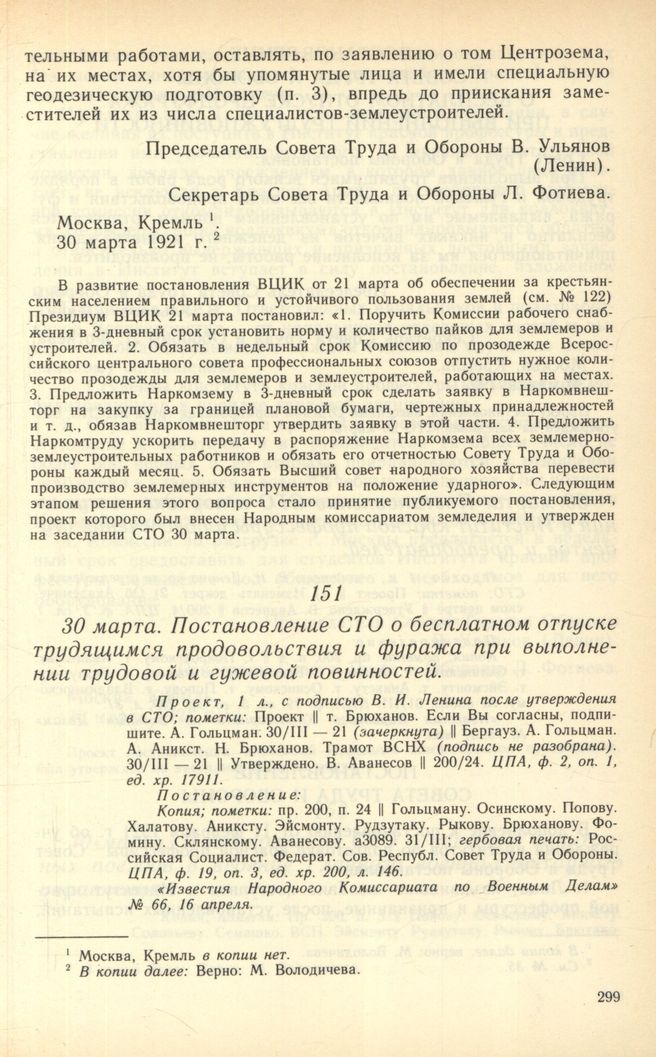 тельными работами, оставлять, по заявлению о том Центрозема, на их местах, хотя бы упомянутые лица и имели специальную геодезическую подготовку (п. 3), впредь до приискания заместителей их из числа специалистов-землеустроителей.

Председатель Совета Труда и Обороны В. Ульянов (Ленин).

Секретарь Совета Труда и Обороны Л. Фотиева.

Москва, Кремль $^1$.
30 марта 1921 г. $^2$

В развитие постановления ВЦИК от 21 марта об обеспечении за крестьянским населением правильного и устойчивого пользования землей (см. № 122) Президиум ВЦИК 21 марта постановил: «1. Поручить Комиссии рабочего снабжения в 3-дневный срок установить норму и количество пайков для землемеров и устроителей. 2. Обязать в недельный срок Комиссию по прозодежде Всероссийского центрального совета профессиональных союзов отпустить нужное количество прозодежды для землемеров и землеустроителей, работающих на местах. 3. Предложить Наркомзему в 3-дневный срок сделать заявку в Наркомвнешторг на закупку за границей плановой бумаги, чертежных принадлежностей и т. д., обязав Наркомвнешторг утвердить заявку в этой части. 4. Предложить Наркомтруду ускорить передачу в распоряжение Наркомзема всех землемерно-землеустроительных работников и обязать его отчетностью Совету Труда и Обороны каждый месяц. 5. Обязать Высший совет народного хозяйства перевести производство землемерных инструментов на положение ударного». Следующим этапом решения этого вопроса стало принятие публикуемого постановления, проект которого был внесен Народным комиссариатом земледелия и утвержден на заседании СТО 30 марта.

151

30 марта. Постановление СТО о бесплатном отпуске трудящимся продовольствия и фуража при выполнении трудовой и гужевой повинностей.

Проект, 1 л., с подписью В. И. Ленина после утверждения в СТО; пометки: Проект ‖ т. Брюханов. Если Вы согласны, подпишите. А. Гольцман. 30/III — 21 (зачеркнута) ‖ Бергауз. А. Гольцман. А. Аникст. Н. Брюханов. Трамот ВСНХ (подпись не разобрана). 30/III — 21 ‖ Утверждено. В. Аванесов ‖ 200/24. ЦПА, ф. 2, оп. 1, ед. хр. 17911.

Постановление:
Копия; пометки: пр. 200, п. 24 ‖ Гольцману. Осинскому. Попову. Халатову. Аниксту. Эйсмонту. Рудзутаку. Рыкову. Брюханову. Фомину. Склянскому. Аванесову. а3089. 31/III; гербовая печать: Российская Социалист. Федерат. Сов. Республ. Совет Труда и Обороны. ЦПА, ф. 19, оп. 3, ед. хр. 200, л. 146.

«Известия Народного Комиссариата по Военным Делам» № 66, 16 апреля.

$^1$ Москва, Кремль в копии нет.
$^2$ В копии далее: Верно: М. Володичева.

299